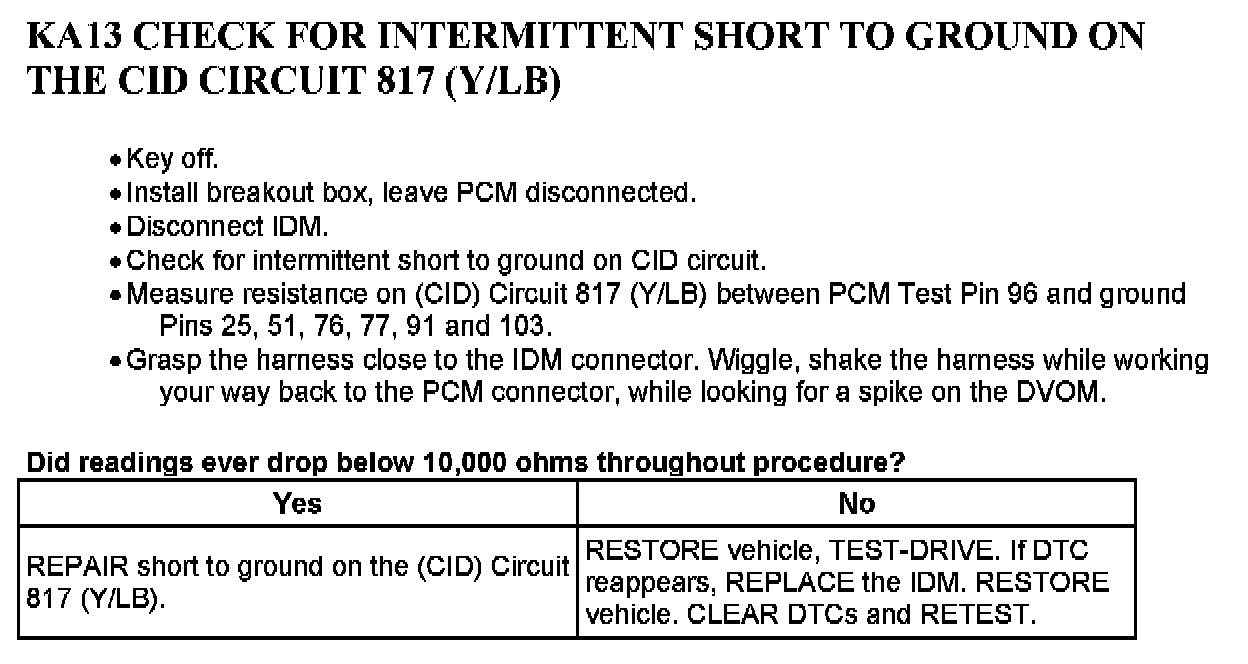 KA13 CHECK FOR INTERMITTENT SHORT TO GROUND ON THE CID CIRCUIT 817 (Y/LB)

• Key off.
• Install breakout box, leave PCM disconnected.
• Disconnect IDM.
• Check for intermittent short to ground on CID circuit.
• Measure resistance on (CID) Circuit 817 (Y/LB) between PCM Test Pin 96 and ground Pins 25, 51, 76, 77, 91 and 103.
• Grasp the harness close to the IDM connector. Wiggle, shake the harness while working your way back to the PCM connector, while looking for a spike on the DVOM.

Did readings ever drop below 10,000 ohms throughout procedure?

| Yes | No |
|---|---|
| REPAIR short to ground on the (CID) Circuit 817 (Y/LB). | RESTORE vehicle, TEST-DRIVE. If DTC reappears, REPLACE the IDM. RESTORE vehicle. CLEAR DTCs and RETEST. |